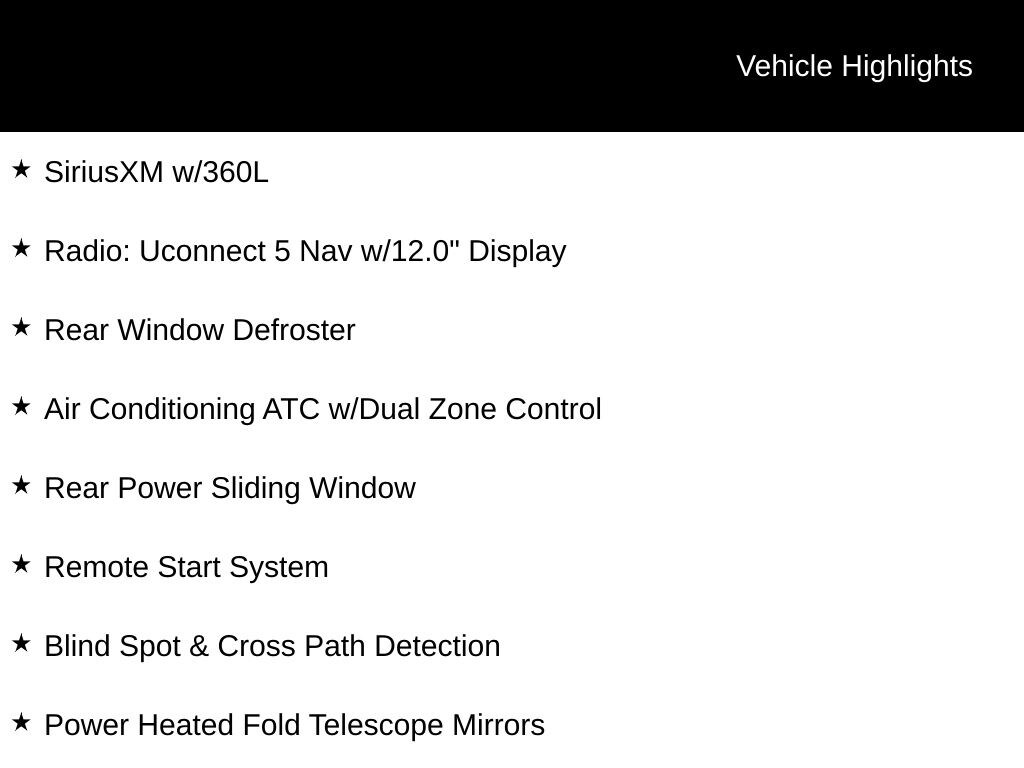 Vehicle Highlights

★ SiriusXM w/360L

★ Radio: Uconnect 5 Nav w/12.0" Display

★ Rear Window Defroster

★ Air Conditioning ATC w/Dual Zone Control

★ Rear Power Sliding Window

★ Remote Start System

★ Blind Spot & Cross Path Detection

★ Power Heated Fold Telescope Mirrors